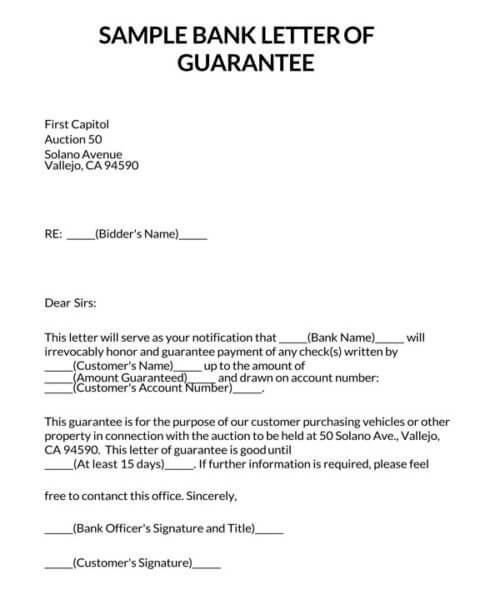 SAMPLE BANK LETTER OF GUARANTEE

First Capitol
Auction 50
Solano Avenue
Vallejo, CA 94590

RE: _____(Bidder's Name)_____

Dear Sirs:

This letter will serve as your notification that _____(Bank Name)_____ will irrevocably honor and guarantee payment of any check(s) written by _____(Customer's Name)_____ up to the amount of _____(Amount Guaranteed)_____ and drawn on account number: _____(Customer's Account Number)_____.

This guarantee is for the purpose of our customer purchasing vehicles or other property in connection with the auction to be held at 50 Solano Ave., Vallejo, CA 94590. This letter of guarantee is good until _____(At least 15 days)_____. If further information is required, please feel

free to contanct this office. Sincerely,

_____(Bank Officer's Signature and Title)_____

_____(Customer's Signature)_____